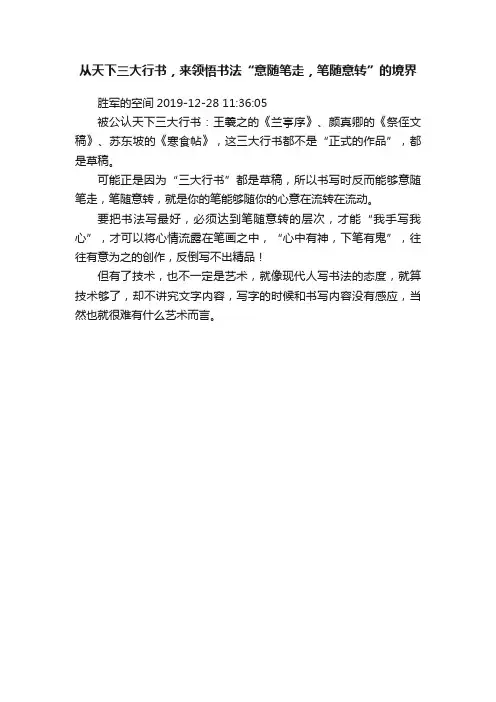 从天下三大行书，来领悟书法“意随笔走，笔随意转”的境界

胜军的空间 2019-12-28 11:36:05

被公认天下三大行书：王羲之的《兰亭序》、颜真卿的《祭侄文稿》、苏东坡的《寒食帖》，这三大行书都不是“正式的作品”，都是草稿。

可能正是因为“三大行书”都是草稿，所以书写时反而能够意随笔走，笔随意转，就是你的笔能够随你的心意在流转在流动。

要把书法写最好，必须达到笔随意转的层次，才能“我手写我心”，才可以将心情流露在笔画之中，“心中有神，下笔有鬼”，往往有意为之的创作，反倒写不出精品！

但有了技术，也不一定是艺术，就像现代人写书法的态度，就算技术够了，却不讲究文字内容，写字的时候和书写内容没有感应，当然也就很难有什么艺术而言。